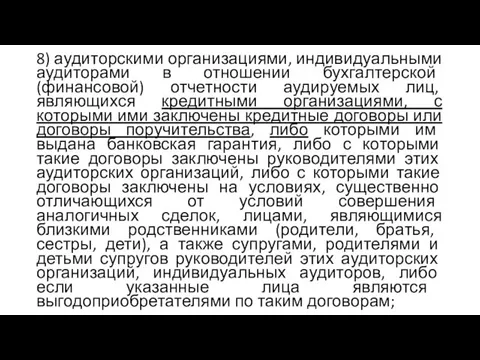 8) аудиторскими организациями, индивидуальными аудиторами в отношении бухгалтерской (финансовой) отчетности аудируемых лиц, являющихся кредитными организациями, с которыми ими заключены кредитные договоры или договоры поручительства, либо которыми им выдана банковская гарантия, либо с которыми такие договоры заключены руководителями этих аудиторских организаций, либо с которыми такие договоры заключены на условиях, существенно отличающихся от условий совершения аналогичных сделок, лицами, являющимися близкими родственниками (родители, братья, сестры, дети), а также супругами, родителями и детьми супругов руководителей этих аудиторских организаций, индивидуальных аудиторов, либо если указанные лица являются выгодоприобретателями по таким договорам;